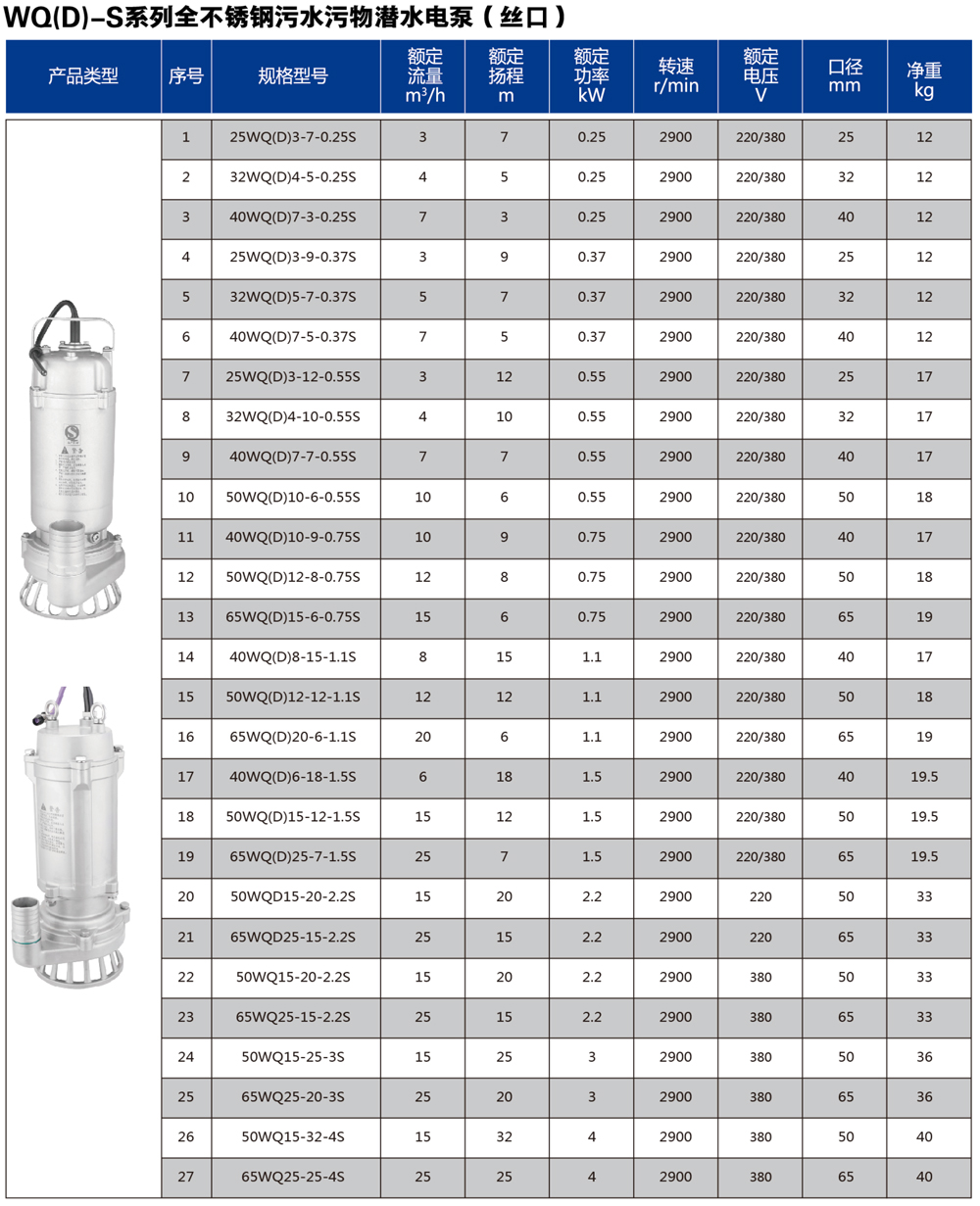 WQ(D)-S系列全不锈钢污水污物潜水电泵（丝口）

| 产品类型 | 序号 | 规格型号 | 额定流量 $m^3/h$ | 额定扬程 m | 额定功率 kW | 转速 r/min | 额定电压 V | 口径 mm | 净重 kg |
|---|---|---|---|---|---|---|---|---|---|
| | 1 | 25WQ(D)3-7-0.25S | 3 | 7 | 0.25 | 2900 | 220/380 | 25 | 12 |
| | 2 | 32WQ(D)4-5-0.25S | 4 | 5 | 0.25 | 2900 | 220/380 | 32 | 12 |
| | 3 | 40WQ(D)7-3-0.25S | 7 | 3 | 0.25 | 2900 | 220/380 | 40 | 12 |
| | 4 | 25WQ(D)3-9-0.37S | 3 | 9 | 0.37 | 2900 | 220/380 | 25 | 12 |
| | 5 | 32WQ(D)5-7-0.37S | 5 | 7 | 0.37 | 2900 | 220/380 | 32 | 12 |
| | 6 | 40WQ(D)7-5-0.37S | 7 | 5 | 0.37 | 2900 | 220/380 | 40 | 12 |
| | 7 | 25WQ(D)3-12-0.55S | 3 | 12 | 0.55 | 2900 | 220/380 | 25 | 17 |
| | 8 | 32WQ(D)4-10-0.55S | 4 | 10 | 0.55 | 2900 | 220/380 | 32 | 17 |
| | 9 | 40WQ(D)7-7-0.55S | 7 | 7 | 0.55 | 2900 | 220/380 | 40 | 17 |
| | 10 | 50WQ(D)10-6-0.55S | 10 | 6 | 0.55 | 2900 | 220/380 | 50 | 18 |
| | 11 | 40WQ(D)10-9-0.75S | 10 | 9 | 0.75 | 2900 | 220/380 | 40 | 17 |
| | 12 | 50WQ(D)12-8-0.75S | 12 | 8 | 0.75 | 2900 | 220/380 | 50 | 18 |
| | 13 | 65WQ(D)15-6-0.75S | 15 | 6 | 0.75 | 2900 | 220/380 | 65 | 19 |
| | 14 | 40WQ(D)8-15-1.1S | 8 | 15 | 1.1 | 2900 | 220/380 | 40 | 17 |
| | 15 | 50WQ(D)12-12-1.1S | 12 | 12 | 1.1 | 2900 | 220/380 | 50 | 18 |
| | 16 | 65WQ(D)20-6-1.1S | 20 | 6 | 1.1 | 2900 | 220/380 | 65 | 19 |
| | 17 | 40WQ(D)6-18-1.5S | 6 | 18 | 1.5 | 2900 | 220/380 | 40 | 19.5 |
| | 18 | 50WQ(D)15-12-1.5S | 15 | 12 | 1.5 | 2900 | 220/380 | 50 | 19.5 |
| | 19 | 65WQ(D)25-7-1.5S | 25 | 7 | 1.5 | 2900 | 220/380 | 65 | 19.5 |
| | 20 | 50WQD15-20-2.2S | 15 | 20 | 2.2 | 2900 | 220 | 50 | 33 |
| | 21 | 65WQD25-15-2.2S | 25 | 15 | 2.2 | 2900 | 220 | 65 | 33 |
| | 22 | 50WQ15-20-2.2S | 15 | 20 | 2.2 | 2900 | 380 | 50 | 33 |
| | 23 | 65WQ25-15-2.2S | 25 | 15 | 2.2 | 2900 | 380 | 65 | 33 |
| | 24 | 50WQ15-25-3S | 15 | 25 | 3 | 2900 | 380 | 50 | 36 |
| | 25 | 65WQ25-20-3S | 25 | 20 | 3 | 2900 | 380 | 65 | 36 |
| | 26 | 50WQ15-32-4S | 15 | 32 | 4 | 2900 | 380 | 50 | 40 |
| | 27 | 65WQ25-25-4S | 25 | 25 | 4 | 2900 | 380 | 65 | 40 |